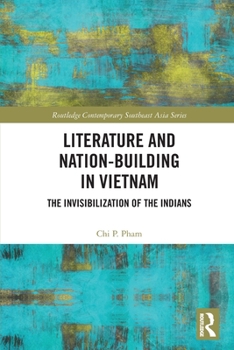 Routledge Contemporary Southeast Asia Series

LITERATURE AND NATION-BUILDING IN VIETNAM

THE INVISIBILIZATION OF THE INDIANS

Chi P. Pham

ROUTLEDGE